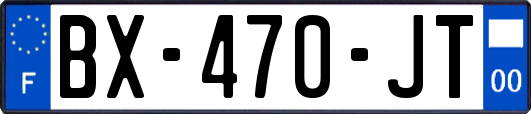 F
BX-470-JT
00